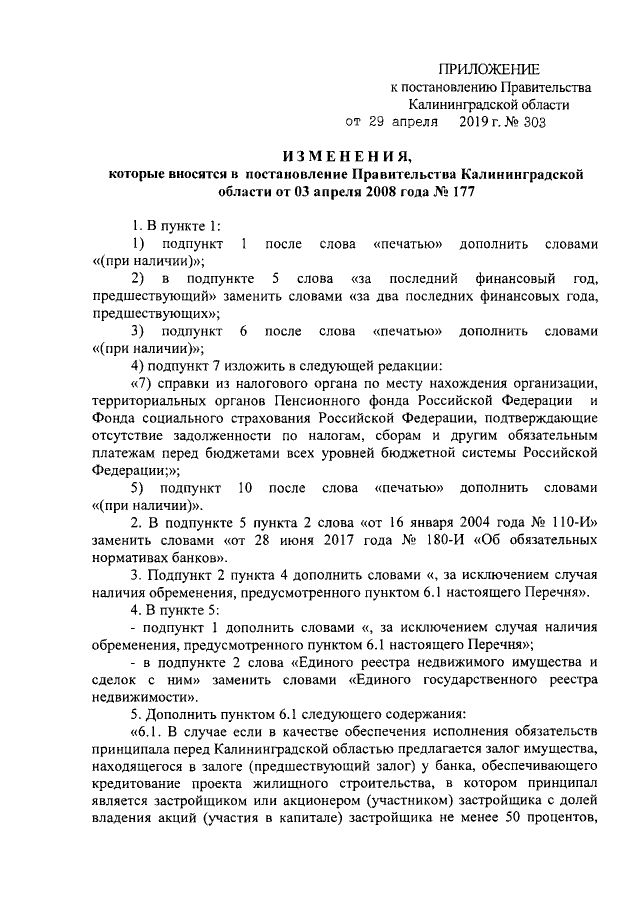 ПРИЛОЖЕНИЕ
к постановлению Правительства
Калининградской области
от 29 апреля 2019 г. № 303

ИЗМЕНЕНИЯ,
которые вносятся в постановление Правительства Калининградской области от 03 апреля 2008 года № 177

1. В пункте 1:

1) подпункт 1 после слова «печатью» дополнить словами «(при наличии)»;

2) в подпункте 5 слова «за последний финансовый год, предшествующий» заменить словами «за два последних финансовых года, предшествующих»;

3) подпункт 6 после слова «печатью» дополнить словами «(при наличии)»;

4) подпункт 7 изложить в следующей редакции:

«7) справки из налогового органа по месту нахождения организации, территориальных органов Пенсионного фонда Российской Федерации и Фонда социального страхования Российской Федерации, подтверждающие отсутствие задолженности по налогам, сборам и другим обязательным платежам перед бюджетами всех уровней бюджетной системы Российской Федерации;»;

5) подпункт 10 после слова «печатью» дополнить словами «(при наличии)».

2. В подпункте 5 пункта 2 слова «от 16 января 2004 года № 110-И» заменить словами «от 28 июня 2017 года № 180-И «Об обязательных нормативах банков».

3. Подпункт 2 пункта 4 дополнить словами «, за исключением случая наличия обременения, предусмотренного пунктом 6.1 настоящего Перечня».

4. В пункте 5:

- подпункт 1 дополнить словами «, за исключением случая наличия обременения, предусмотренного пунктом 6.1 настоящего Перечня»;

- в подпункте 2 слова «Единого реестра недвижимого имущества и сделок с ним» заменить словами «Единого государственного реестра недвижимости».

5. Дополнить пунктом 6.1 следующего содержания:

«6.1. В случае если в качестве обеспечения исполнения обязательств принципала перед Калининградской областью предлагается залог имущества, находящегося в залоге (предшествующий залог) у банка, обеспечивающего кредитование проекта жилищного строительства, в котором принципал является застройщиком или акционером (участником) застройщика с долей владения акций (участия в капитале) застройщика не менее 50 процентов,